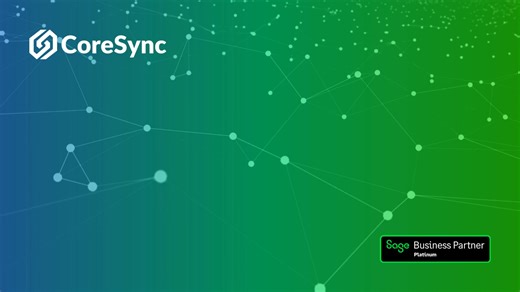 CoreSync

Sage Business Partner
Platinum